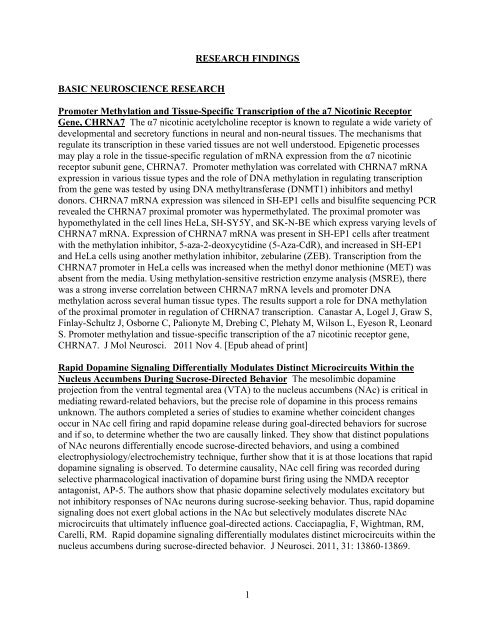 RESEARCH FINDINGS

BASIC NEUROSCIENCE RESEARCH

Promoter Methylation and Tissue-Specific Transcription of the a7 Nicotinic Receptor Gene, CHRNA7 The α7 nicotinic acetylcholine receptor is known to regulate a wide variety of developmental and secretory functions in neural and non-neural tissues. The mechanisms that regulate its transcription in these varied tissues are not well understood. Epigenetic processes may play a role in the tissue-specific regulation of mRNA expression from the α7 nicotinic receptor subunit gene, CHRNA7. Promoter methylation was correlated with CHRNA7 mRNA expression in various tissue types and the role of DNA methylation in regulating transcription from the gene was tested by using DNA methyltransferase (DNMT1) inhibitors and methyl donors. CHRNA7 mRNA expression was silenced in SH-EP1 cells and bisulfite sequencing PCR revealed the CHRNA7 proximal promoter was hypermethylated. The proximal promoter was hypomethylated in the cell lines HeLa, SH-SY5Y, and SK-N-BE which express varying levels of CHRNA7 mRNA. Expression of CHRNA7 mRNA was present in SH-EP1 cells after treatment with the methylation inhibitor, 5-aza-2-deoxycytidine (5-Aza-CdR), and increased in SH-EP1 and HeLa cells using another methylation inhibitor, zebularine (ZEB). Transcription from the CHRNA7 promoter in HeLa cells was increased when the methyl donor methionine (MET) was absent from the media. Using methylation-sensitive restriction enzyme analysis (MSRE), there was a strong inverse correlation between CHRNA7 mRNA levels and promoter DNA methylation across several human tissue types. The results support a role for DNA methylation of the proximal promoter in regulation of CHRNA7 transcription. Canastar A, Logel J, Graw S, Finlay-Schultz J, Osborne C, Palionyte M, Drebing C, Plehaty M, Wilson L, Eyeson R, Leonard S. Promoter methylation and tissue-specific transcription of the a7 nicotinic receptor gene, CHRNA7. J Mol Neurosci. 2011 Nov 4. [Epub ahead of print]

Rapid Dopamine Signaling Differentially Modulates Distinct Microcircuits Within the Nucleus Accumbens During Sucrose-Directed Behavior The mesolimbic dopamine projection from the ventral tegmental area (VTA) to the nucleus accumbens (NAc) is critical in mediating reward-related behaviors, but the precise role of dopamine in this process remains unknown. The authors completed a series of studies to examine whether coincident changes occur in NAc cell firing and rapid dopamine release during goal-directed behaviors for sucrose and if so, to determine whether the two are causally linked. They show that distinct populations of NAc neurons differentially encode sucrose-directed behaviors, and using a combined electrophysiology/electrochemistry technique, further show that it is at those locations that rapid dopamine signaling is observed. To determine causality, NAc cell firing was recorded during selective pharmacological inactivation of dopamine burst firing using the NMDA receptor antagonist, AP-5. The authors show that phasic dopamine selectively modulates excitatory but not inhibitory responses of NAc neurons during sucrose-seeking behavior. Thus, rapid dopamine signaling does not exert global actions in the NAc but selectively modulates discrete NAc microcircuits that ultimately influence goal-directed actions. Cacciapaglia, F, Wightman, RM, Carelli, RM. Rapid dopamine signaling differentially modulates distinct microcircuits within the nucleus accumbens during sucrose-directed behavior. J Neurosci. 2011, 31: 13860-13869.

1